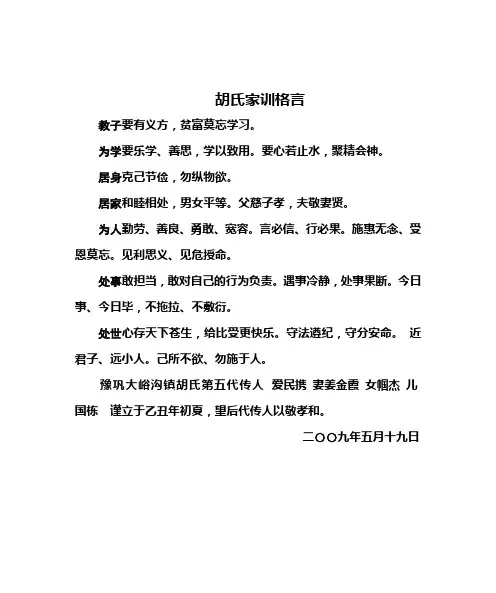 胡氏家训格言

教子要有义方，贫富莫忘学习。

为学要乐学、善思，学以致用。要心若止水，聚精会神。

居身克己节俭，勿纵物欲。

居家和睦相处，男女平等。父慈子孝，夫敬妻贤。

为人勤劳、善良、勇敢、宽容。言必信、行必果。施惠无念、受恩莫忘。见利思义、见危授命。

处事敢担当，敢对自己的行为负责。遇事冷静，处事果断。今日事、今日毕，不拖拉、不敷衍。

处世心存天下苍生，给比受更快乐。守法遵纪，守分安命。 近君子、远小人。己所不欲、勿施于人。

豫巩大峪沟镇胡氏第五代传人 爱民携 妻姜金霞 女帼杰 儿国栋 谨立于乙丑年初夏，望后代传人以敬孝和。

二〇〇九年五月十九日